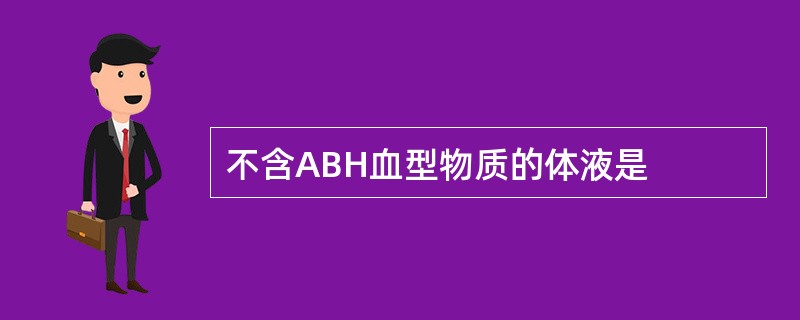 不含ABH血型物质的体液是